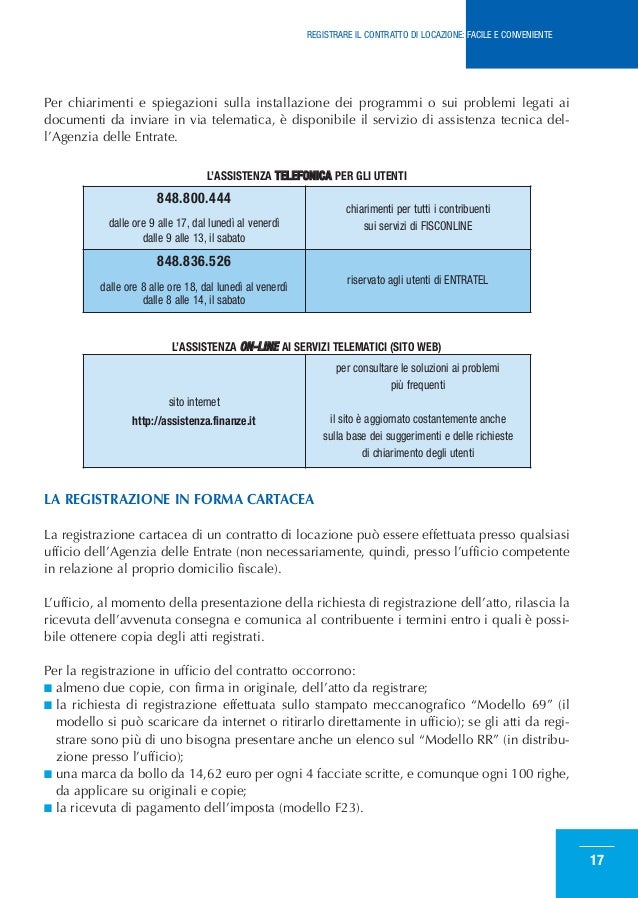 REGISTRARE IL CONTRATTO DI LOCAZIONE: FACILE E CONVENIENTE

Per chiarimenti e spiegazioni sulla installazione dei programmi o sui problemi legati ai documenti da inviare in via telematica, è disponibile il servizio di assistenza tecnica dell'Agenzia delle Entrate.

L'ASSISTENZA TELEFONICA PER GLI UTENTI

| 848.800.444 dalle ore 9 alle 17, dal lunedì al venerdì dalle 9 alle 13, il sabato | chiarimenti per tutti i contribuenti sui servizi di FISCONLINE |
|---|---|
| 848.836.526 dalle ore 8 alle ore 18, dal lunedì al venerdì dalle 8 alle 14, il sabato | riservato agli utenti di ENTRATEL |

L'ASSISTENZA ON-LINE AI SERVIZI TELEMATICI (SITO WEB)

| sito internet http://assistenza.finanze.it | per consultare le soluzioni ai problemi più frequenti il sito è aggiornato costantemente anche sulla base dei suggerimenti e delle richieste di chiarimento degli utenti |
|---|---|

LA REGISTRAZIONE IN FORMA CARTACEA

La registrazione cartacea di un contratto di locazione può essere effettuata presso qualsiasi ufficio dell'Agenzia delle Entrate (non necessariamente, quindi, presso l'ufficio competente in relazione al proprio domicilio fiscale).

L'ufficio, al momento della presentazione della richiesta di registrazione dell'atto, rilascia la ricevuta dell'avvenuta consegna e comunica al contribuente i termini entro i quali è possibile ottenere copia degli atti registrati.

Per la registrazione in ufficio del contratto occorrono:
■ almeno due copie, con firma in originale, dell'atto da registrare;
■ la richiesta di registrazione effettuata sullo stampato meccanografico "Modello 69" (il modello si può scaricare da internet o ritirarlo direttamente in ufficio); se gli atti da registrare sono più di uno bisogna presentare anche un elenco sul "Modello RR" (in distribuzione presso l'ufficio);
■ una marca da bollo da 14,62 euro per ogni 4 facciate scritte, e comunque ogni 100 righe, da applicare su originali e copie;
■ la ricevuta di pagamento dell'imposta (modello F23).

17